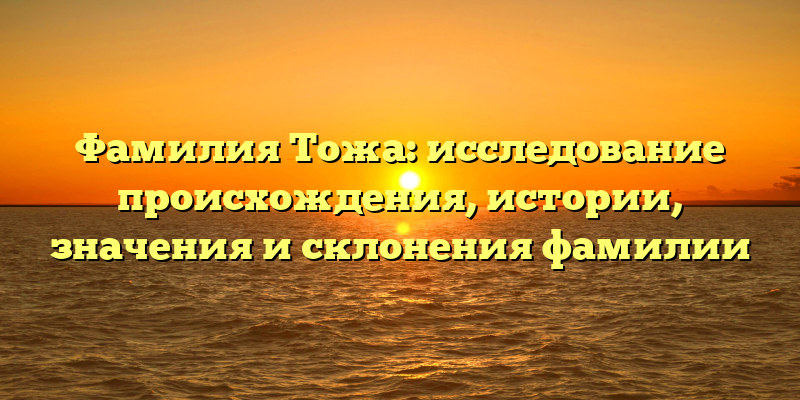 Фамилия Тожа: исследование происхождения, истории, значения и склонения фамилии